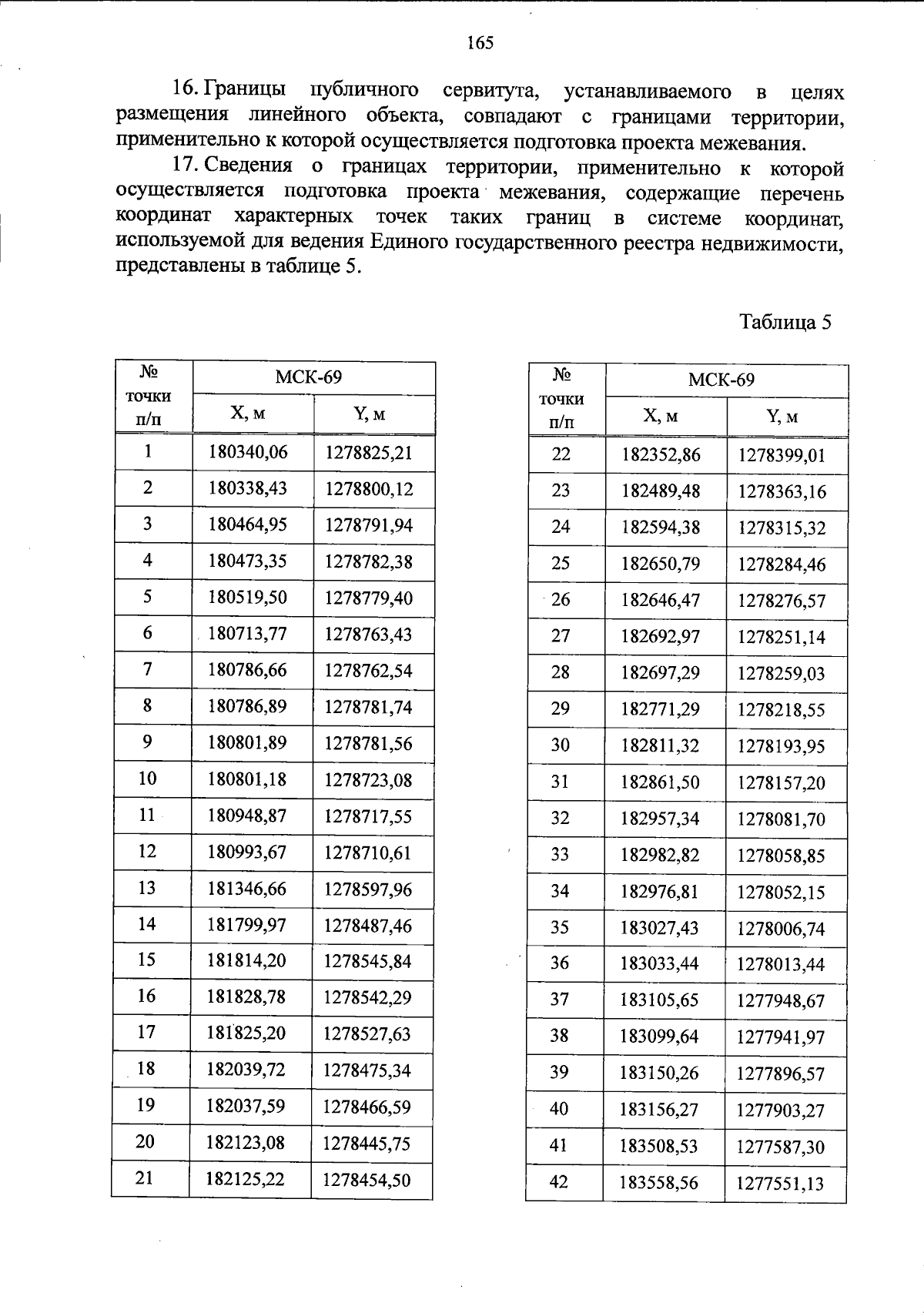 165

16. Границы публичного сервитута, устанавливаемого в целях размещения линейного объекта, совпадают с границами территории, применительно к которой осуществляется подготовка проекта межевания.

17. Сведения о границах территории, применительно к которой осуществляется подготовка проекта межевания, содержащие перечень координат характерных точек таких границ в системе координат, используемой для ведения Единого государственного реестра недвижимости, представлены в таблице 5.

Таблица 5

| № точки п/п | МСК-69 X, м | МСК-69 Y, м |
|---|---|---|
| 1 | 180340,06 | 1278825,21 |
| 2 | 180338,43 | 1278800,12 |
| 3 | 180464,95 | 1278791,94 |
| 4 | 180473,35 | 1278782,38 |
| 5 | 180519,50 | 1278779,40 |
| 6 | 180713,77 | 1278763,43 |
| 7 | 180786,66 | 1278762,54 |
| 8 | 180786,89 | 1278781,74 |
| 9 | 180801,89 | 1278781,56 |
| 10 | 180801,18 | 1278723,08 |
| 11 | 180948,87 | 1278717,55 |
| 12 | 180993,67 | 1278710,61 |
| 13 | 181346,66 | 1278597,96 |
| 14 | 181799,97 | 1278487,46 |
| 15 | 181814,20 | 1278545,84 |
| 16 | 181828,78 | 1278542,29 |
| 17 | 181825,20 | 1278527,63 |
| 18 | 182039,72 | 1278475,34 |
| 19 | 182037,59 | 1278466,59 |
| 20 | 182123,08 | 1278445,75 |
| 21 | 182125,22 | 1278454,50 |

| № точки п/п | МСК-69 X, м | МСК-69 Y, м |
|---|---|---|
| 22 | 182352,86 | 1278399,01 |
| 23 | 182489,48 | 1278363,16 |
| 24 | 182594,38 | 1278315,32 |
| 25 | 182650,79 | 1278284,46 |
| 26 | 182646,47 | 1278276,57 |
| 27 | 182692,97 | 1278251,14 |
| 28 | 182697,29 | 1278259,03 |
| 29 | 182771,29 | 1278218,55 |
| 30 | 182811,32 | 1278193,95 |
| 31 | 182861,50 | 1278157,20 |
| 32 | 182957,34 | 1278081,70 |
| 33 | 182982,82 | 1278058,85 |
| 34 | 182976,81 | 1278052,15 |
| 35 | 183027,43 | 1278006,74 |
| 36 | 183033,44 | 1278013,44 |
| 37 | 183105,65 | 1277948,67 |
| 38 | 183099,64 | 1277941,97 |
| 39 | 183150,26 | 1277896,57 |
| 40 | 183156,27 | 1277903,27 |
| 41 | 183508,53 | 1277587,30 |
| 42 | 183558,56 | 1277551,13 |